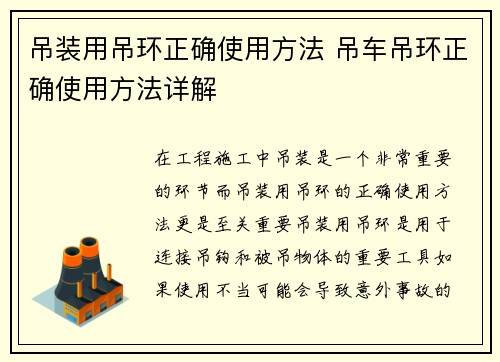 吊装用吊环正确使用方法 吊车吊环正确使用方法详解

在工程施工中吊装是一个非常重要的环节而吊装用吊环的正确使用方法更是至关重要吊装用吊环是用于连接吊钩和被吊物体的重要工具如果使用不当可能会导致意外事故的